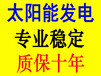 太阳能发电
专业稳定
质保十年